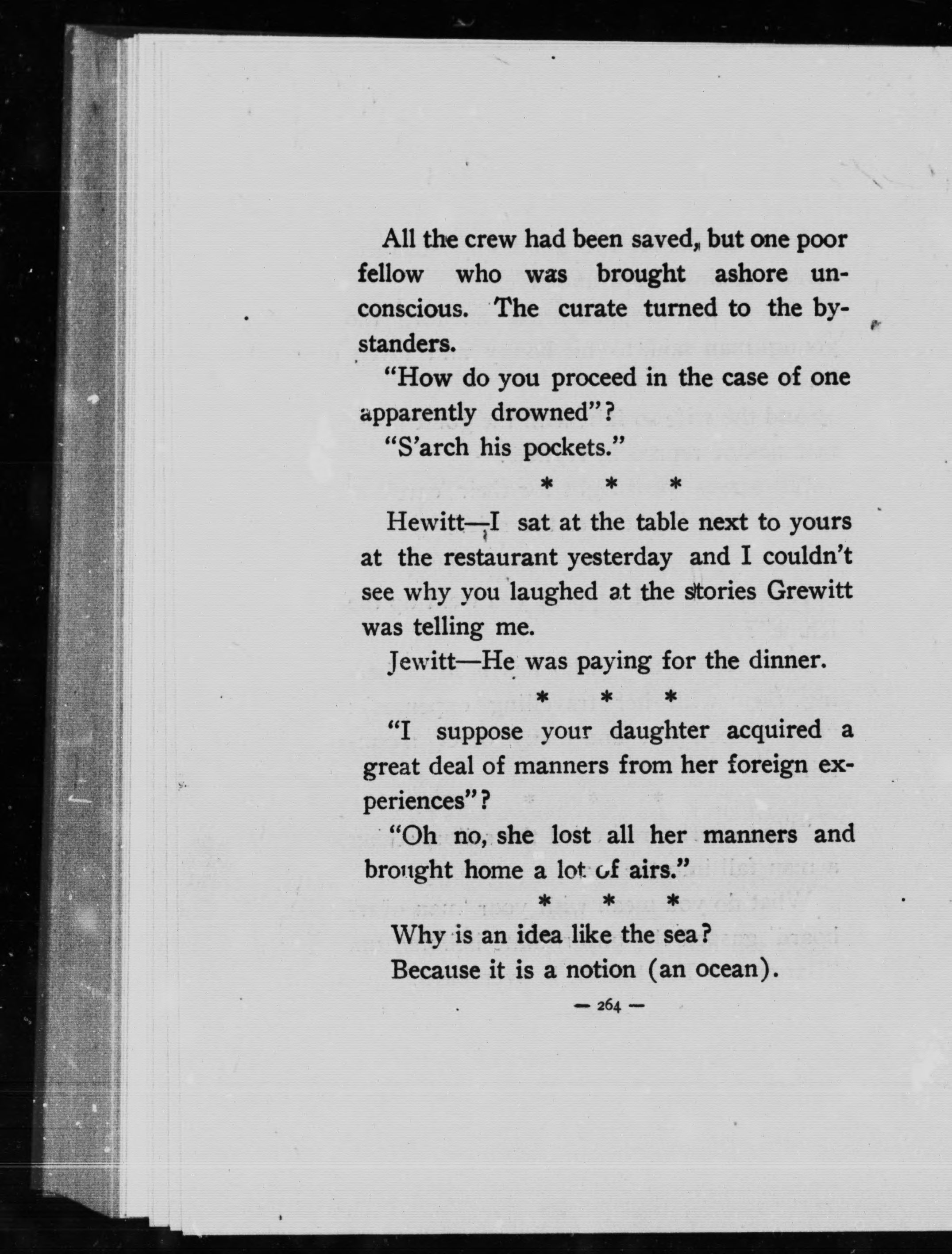 All the crew had been saved, but one poor fellow who was brought ashore unconscious. The curate turned to the bystanders.

"How do you proceed in the case of one apparently drowned"?

"S'arch his pockets."

\* \* \*

Hewitt—I sat at the table next to yours at the restaurant yesterday and I couldn't see why you laughed at the stories Grewitt was telling me.

Jewitt—He was paying for the dinner.

\* \* \*

"I suppose your daughter acquired a great deal of manners from her foreign experiences"?

"Oh no, she lost all her manners and brought home a lot of airs."

\* \* \*

Why is an idea like the sea?

Because it is a notion (an ocean).

— 264 —